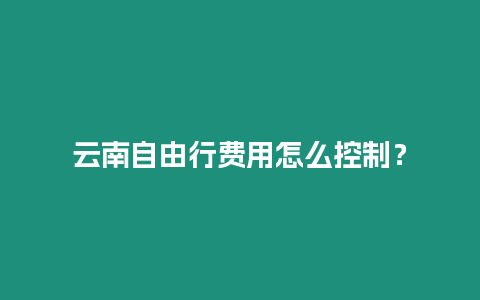 云南自由行费用怎么控制？